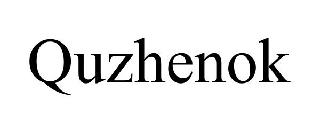 Quzhenok